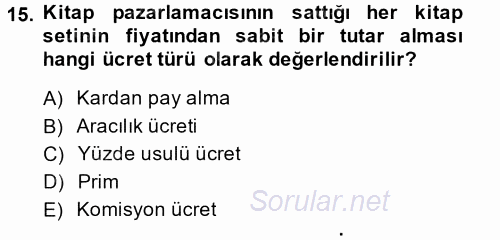 15. Kitap pazarlamacısının sattığı her kitap setinin fiyatından sabit bir tutar alması hangi ücret türü olarak değerlendirilir?

A) Kardan pay alma
B) Aracılık ücreti
C) Yüzde usulü ücret
D) Prim
E) Komisyon ücret

Sorular.net